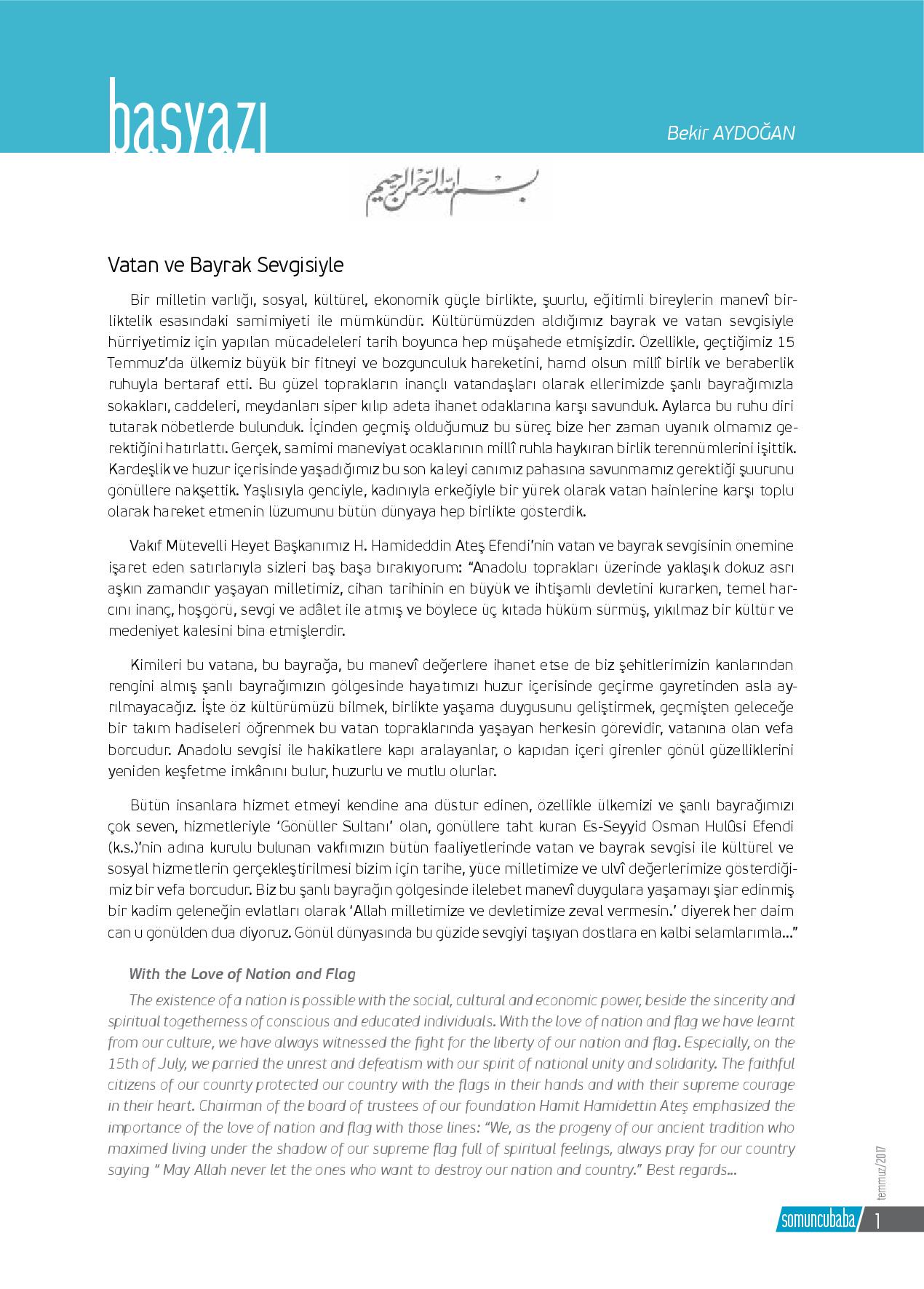 başyazı

Bekir AYDOĞAN

بسم الله الرحمن الرحيم

Vatan ve Bayrak Sevgisiyle

Bir milletin varlığı, sosyal, kültürel, ekonomik güçle birlikte, şuurlu, eğitimli bireylerin manevî birliktelik esasındaki samimiyeti ile mümkündür. Kültürümüzden aldığımız bayrak ve vatan sevgisiyle hürriyetimiz için yapılan mücadeleleri tarih boyunca hep müşahede etmişizdir. Özellikle, geçtiğimiz 15 Temmuz'da ülkemiz büyük bir fitneyi ve bozgunculuk hareketini, hamd olsun millî birlik ve beraberlik ruhuyla bertaraf etti. Bu güzel toprakların inançlı vatandaşları olarak ellerimizde şanlı bayrağımızla sokakları, caddeleri, meydanları siper kılıp adeta ihanet odaklarına karşı savunduk. Aylarca bu ruhu diri tutarak nöbetlerde bulunduk. İçinden geçmiş olduğumuz bu süreç bize her zaman uyanık olmamız gerektiğini hatırlattı. Gerçek, samimi maneviyat ocaklarının millî ruhla haykıran birlik terennümlerini işittik. Kardeşlik ve huzur içerisinde yaşadığımız bu son kaleyi canımız pahasına savunmamız gerektiği şuurunu gönüllere nakşettik. Yaşlısıyla genciyle, kadınıyla erkeğiyle bir yürek olarak vatan hainlerine karşı toplu olarak hareket etmenin lüzumunu bütün dünyaya hep birlikte gösterdik.

Vakıf Mütevelli Heyet Başkanımız H. Hamideddin Ateş Efendi'nin vatan ve bayrak sevgisinin önemine işaret eden satırlarıyla sizleri baş başa bırakıyorum: "Anadolu toprakları üzerinde yaklaşık dokuz asrı aşkın zamandır yaşayan milletimiz, cihan tarihinin en büyük ve ihtişamlı devletini kurarken, temel harcını inanç, hoşgörü, sevgi ve adâlet ile atmış ve böylece üç kıtada hüküm sürmüş, yıkılmaz bir kültür ve medeniyet kalesini bina etmişlerdir.

Kimileri bu vatana, bu bayrağa, bu manevî değerlere ihanet etse de biz şehitlerimizin kanlarından rengini almış şanlı bayrağımızın gölgesinde hayatımızı huzur içerisinde geçirme gayretinden asla ayrılmayacağız. İşte öz kültürümüzü bilmek, birlikte yaşama duygusunu geliştirmek, geçmişten geleceğe bir takım hadiseleri öğrenmek bu vatan topraklarında yaşayan herkesin görevidir, vatanına olan vefa borcudur. Anadolu sevgisi ile hakikatlere kapı aralayanlar, o kapıdan içeri girenler gönül güzelliklerini yeniden keşfetme imkânını bulur, huzurlu ve mutlu olurlar.

Bütün insanlara hizmet etmeyi kendine ana düstur edinen, özellikle ülkemizi ve şanlı bayrağımızı çok seven, hizmetleriyle 'Gönüller Sultanı' olan, gönüllere taht kuran Es-Seyyid Osman Hulûsi Efendi (k.s.)'nin adına kurulu bulunan vakfımızın bütün faaliyetlerinde vatan ve bayrak sevgisi ile kültürel ve sosyal hizmetlerin gerçekleştirilmesi bizim için tarihe, yüce milletimize ve ulvî değerlerimize gösterdiğimiz bir vefa borcudur. Biz bu şanlı bayrağın gölgesinde ilelebet manevî duygulara yaşamayı şiar edinmiş bir kadim geleneğin evlatları olarak 'Allah milletimize ve devletimize zeval vermesin.' diyerek her daim can u gönülden dua diyoruz. Gönül dünyasında bu güzide sevgiyi taşıyan dostlara en kalbi selamlarımla..."

With the Love of Nation and Flag

The existence of a nation is possible with the social, cultural and economic power, beside the sincerity and spiritual togetherness of conscious and educated individuals. With the love of nation and flag we have learnt from our culture, we have always witnessed the fight for the liberty of our nation and flag. Especially, on the 15th of July, we parried the unrest and defeatism with our spirit of national unity and solidarity. The faithful citizens of our counrty protected our country with the flags in their hands and with their supreme courage in their heart. Chairman of the board of trustees of our foundation Hamit Hamidettin Ateş emphasized the importance of the love of nation and flag with those lines: "We, as the progeny of our ancient tradition who maximed living under the shadow of our supreme flag full of spiritual feelings, always pray for our country saying " May Allah never let the ones who want to destroy our nation and country." Best regards...

temmuz/2017

somuncubaba 1